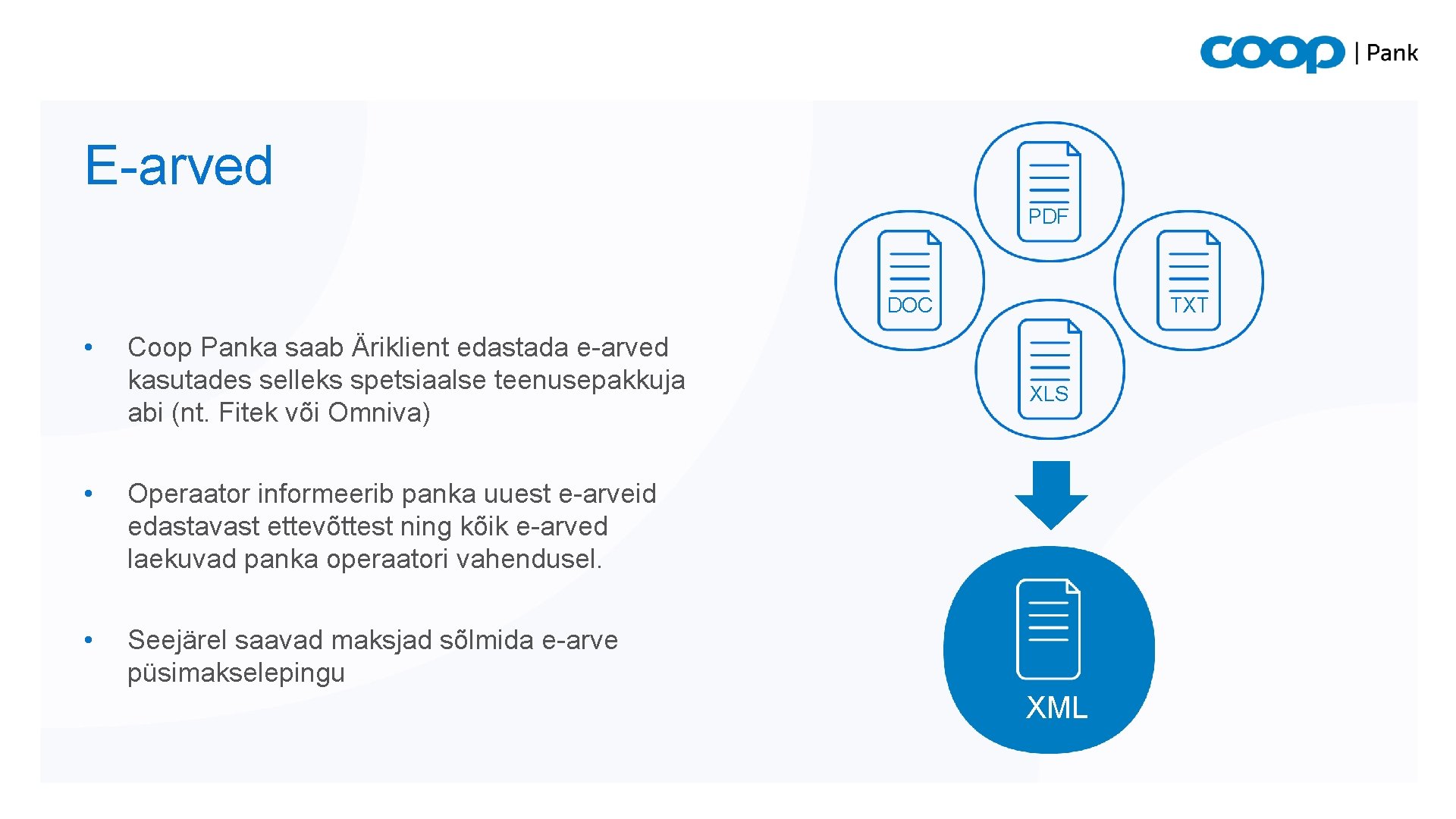 coop | Pank

E-arved

• Coop Panka saab Äriklient edastada e-arved kasutades selleks spetsiaalse teenusepakkuja abi (nt. Fitek või Omniva)

• Operaator informeerib panka uuest e-arveid edastavast ettevõttest ning kõik e-arved laekuvad panka operaatori vahendusel.

• Seejärel saavad maksjad sõlmida e-arve püsimakselepingu

PDF

DOC

TXT

XLS

XML